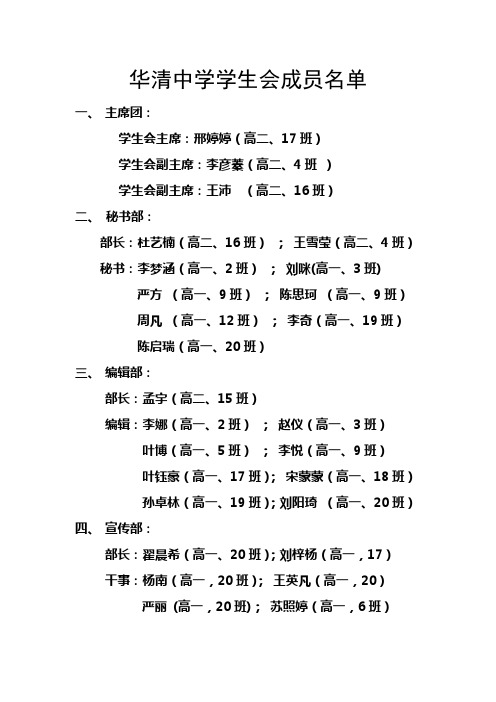 华清中学学生会成员名单

一、 主席团：

学生会主席：邢婷婷（高二、17 班）

学生会副主席：李彦蓁（高二、4 班 ）

学生会副主席：王沛 （高二、16 班）

二、 秘书部：

部长：杜艺楠（高二、16 班） ； 王雪莹（高二、4 班）

秘书：李梦涵（高一、2 班） ； 刘咪(高一、3 班)

严方 （高一、9 班） ； 陈思珂 （高一、9 班）

周凡 （高一、12 班） ； 李奇（高一、19 班）

陈启瑞（高一、20 班）

三、 编辑部：

部长：孟宇（高二、15 班）

编辑：李娜（高一、2 班） ； 赵仪（高一、3 班）

叶博（高一、5 班） ； 李悦（高一、9 班）

叶钰豪（高一、17 班）； 宋蒙蒙（高一、18 班）

孙卓林（高一、19 班）；刘阳琦 （高一、20 班）

四、 宣传部：

部长：翟晨希（高一、20 班）；刘梓杨（高一，17）

干事：杨南（高一，20 班）； 王英凡（高一，20）

严丽 (高一，20 班)； 苏照婷（高一，6 班）